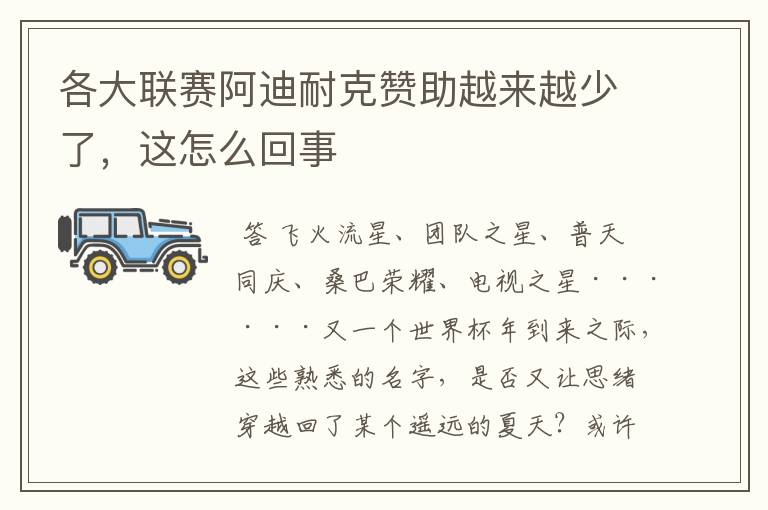 各大联赛阿迪耐克赞助越来越少了，这怎么回事

答 飞火流星、团队之星、普天同庆、桑巴荣耀、电视之星······又一个世界杯年到来之际，这些熟悉的名字，是否又让思绪穿越回了某个遥远的夏天？或许